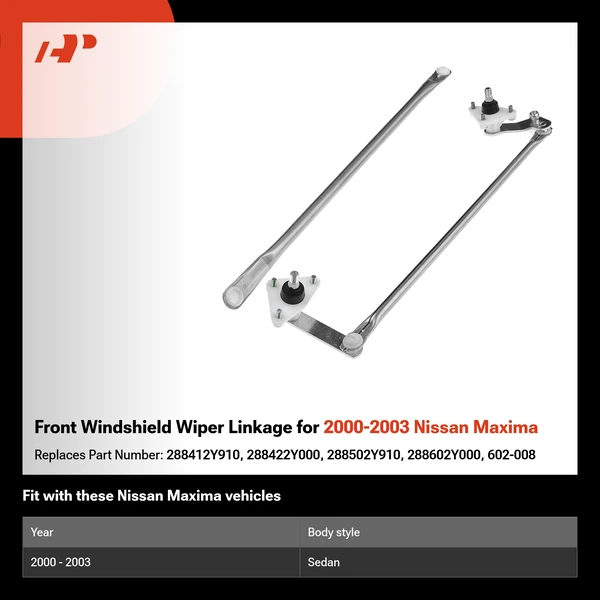 Front Windshield Wiper Linkage for 2000-2003 Nissan Maxima

Replaces Part Number: 288412Y910, 288422Y000, 288502Y910, 288602Y000, 602-008

Fit with these Nissan Maxima vehicles

| Year | Body style |
|---|---|
| 2000 - 2003 | Sedan |